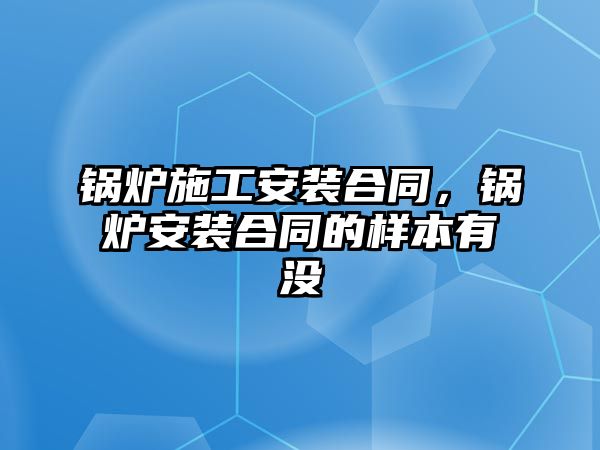 锅炉施工安装合同，锅炉安装合同的样本有没